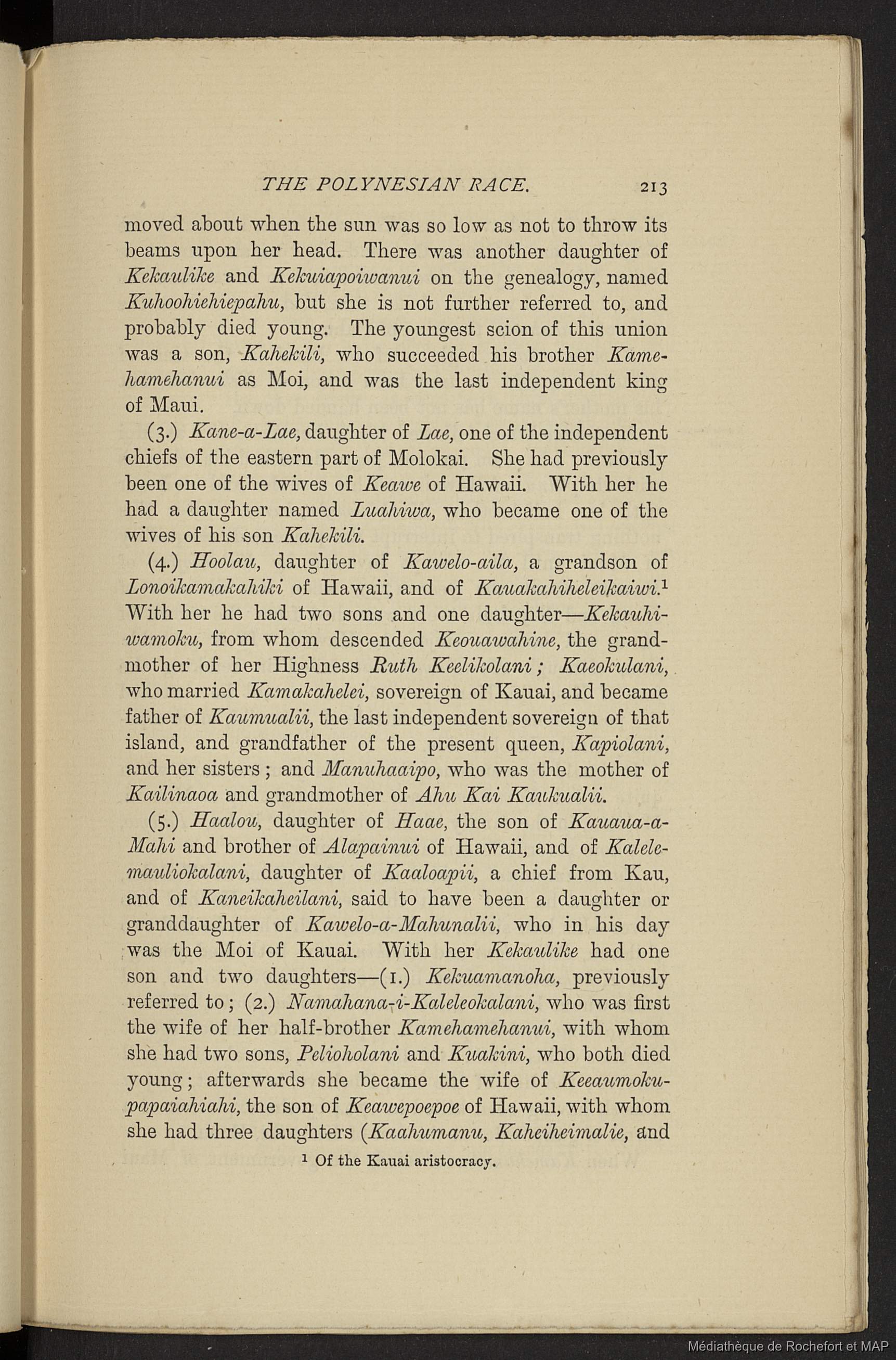 THE POLYNESIAN RACE. 213

moved about when the sun was so low as not to throw its beams upon her head. There was another daughter of Kekaulike and Kekuiapoiwanui on the genealogy, named Kuhoohiehiepahu, but she is not further referred to, and probably died young. The youngest scion of this union was a son, Kahekili, who succeeded his brother Kamehamehanui as Moi, and was the last independent king of Maui.

(3.) Kane-a-Lae, daughter of Lae, one of the independent chiefs of the eastern part of Molokai. She had previously been one of the wives of Keawe of Hawaii. With her he had a daughter named Luahiwa, who became one of the wives of his son Kahekili.

(4.) Hoolau, daughter of Kawelo-aila, a grandson of Lonoikamakahiki of Hawaii, and of Kauakahiheleikaiwi.$^1$ With her he had two sons and one daughter—Kekauhiwamoku, from whom descended Keouawahine, the grandmother of her Highness Ruth Keelikolani; Kaeokulani, who married Kamakahelei, sovereign of Kauai, and became father of Kaumualii, the last independent sovereign of that island, and grandfather of the present queen, Kapiolani, and her sisters; and Manuhaaipo, who was the mother of Kailinaoa and grandmother of Ahu Kai Kaukualii.

(5.) Haalou, daughter of Haae, the son of Kauaua-a-Mahi and brother of Alapainui of Hawaii, and of Kalelemauliokalani, daughter of Kaaloapii, a chief from Kau, and of Kaneikaheilani, said to have been a daughter or granddaughter of Kawelo-a-Mahunalii, who in his day was the Moi of Kauai. With her Kekaulike had one son and two daughters—(1.) Kekuamanoha, previously referred to; (2.) Namahana-i-Kaleleokalani, who was first the wife of her half-brother Kamehamehanui, with whom she had two sons, Pelioholani and Kuakini, who both died young; afterwards she became the wife of Keeaumokupapaiahiahi, the son of Keawepoepoe of Hawaii, with whom she had three daughters (Kaahumanu, Kaheiheimalie, and

$^1$ Of the Kauai aristocracy.

Médiathèque de Rochefort et MAP